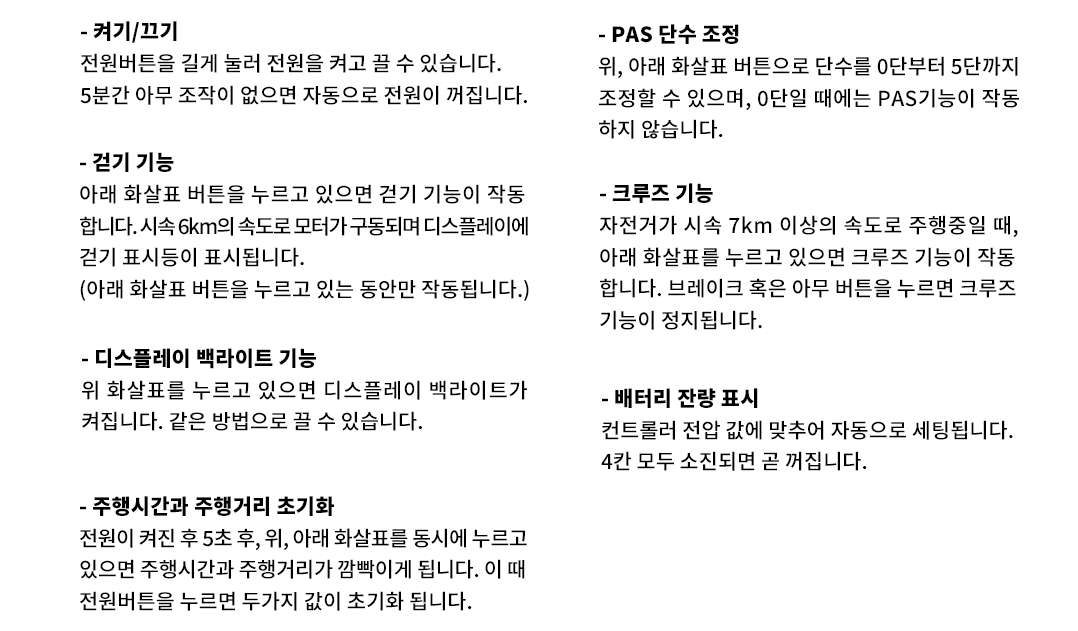 - 켜기/끄기
전원버튼을 길게 눌러 전원을 켜고 끌 수 있습니다.
5분간 아무 조작이 없으면 자동으로 전원이 꺼집니다.

- 걷기 기능
아래 화살표 버튼을 누르고 있으면 걷기 기능이 작동합니다. 시속 6km의 속도로 모터가 구동되며 디스플레이에 걷기 표시등이 표시됩니다.
(아래 화살표 버튼을 누르고 있는 동안만 작동됩니다.)

- 디스플레이 백라이트 기능
위 화살표를 누르고 있으면 디스플레이 백라이트가 켜집니다. 같은 방법으로 끌 수 있습니다.

- 주행시간과 주행거리 초기화
전원이 켜진 후 5초 후, 위, 아래 화살표를 동시에 누르고 있으면 주행시간과 주행거리가 깜빡이게 됩니다. 이 때 전원버튼을 누르면 두가지 값이 초기화 됩니다.

- PAS 단수 조정
위, 아래 화살표 버튼으로 단수를 0단부터 5단까지 조정할 수 있으며, 0단일 때에는 PAS기능이 작동하지 않습니다.

- 크루즈 기능
자전거가 시속 7km 이상의 속도로 주행중일 때, 아래 화살표를 누르고 있으면 크루즈 기능이 작동합니다. 브레이크 혹은 아무 버튼을 누르면 크루즈 기능이 정지됩니다.

- 배터리 잔량 표시
컨트롤러 전압 값에 맞추어 자동으로 세팅됩니다.
4칸 모두 소진되면 곧 꺼집니다.